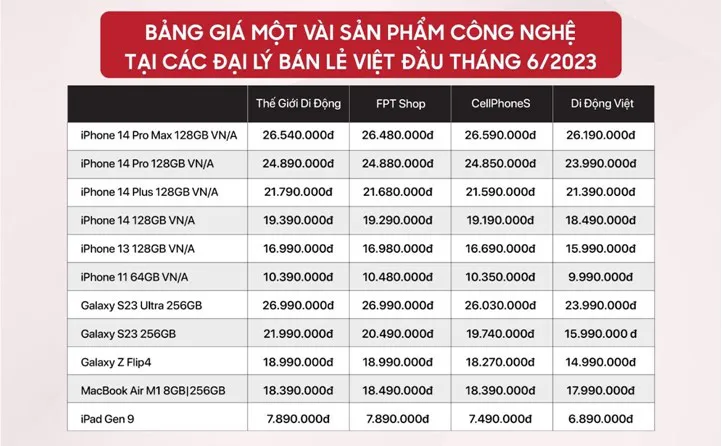 BẢNG GIÁ MỘT VÀI SẢN PHẨM CÔNG NGHỆ
TẠI CÁC ĐẠI LÝ BÁN LẺ VIỆT ĐẦU THÁNG 6/2023

| | Thế Giới Di Động | FPT Shop | CellPhoneS | Di Động Việt |
|---|---|---|---|---|
| iPhone 14 Pro Max 128GB VN/A | 26.540.000đ | 26.480.000đ | 26.590.000đ | 26.190.000đ |
| iPhone 14 Pro 128GB VN/A | 24.890.000đ | 24.880.000đ | 24.850.000đ | 23.990.000đ |
| iPhone 14 Plus 128GB VN/A | 21.790.000đ | 21.680.000đ | 21.590.000đ | 21.390.000đ |
| iPhone 14 128GB VN/A | 19.390.000đ | 19.290.000đ | 19.190.000đ | 18.490.000đ |
| iPhone 13 128GB VN/A | 16.990.000đ | 16.980.000đ | 16.690.000đ | 15.990.000đ |
| iPhone 11 64GB VN/A | 10.390.000đ | 10.480.000đ | 10.350.000đ | 9.990.000đ |
| Galaxy S23 Ultra 256GB | 26.990.000đ | 26.990.000đ | 26.030.000đ | 23.990.000đ |
| Galaxy S23 256GB | 21.990.000đ | 20.490.000đ | 19.740.000đ | 15.990.000đ |
| Galaxy Z Flip4 | 18.990.000đ | 18.990.000đ | 18.270.000đ | 14.990.000đ |
| MacBook Air M1 8GB\|256GB | 18.390.000đ | 18.490.000đ | 18.390.000đ | 17.990.000đ |
| iPad Gen 9 | 7.890.000đ | 7.890.000đ | 7.490.000đ | 6.890.000đ |